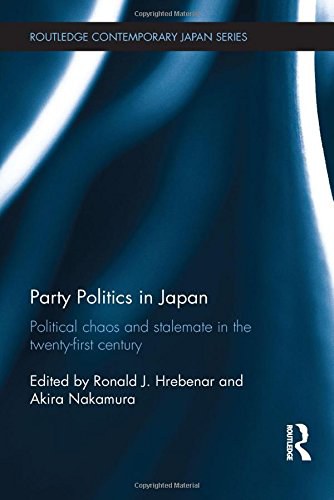 Copyrighted Material

ROUTLEDGE CONTEMPORARY JAPAN SERIES

Party Politics in Japan

Political chaos and stalemate in the twenty-first century

Edited by Ronald J. Hrebenar and Akira Nakamura

ROUTLEDGE

Copyrighted Material